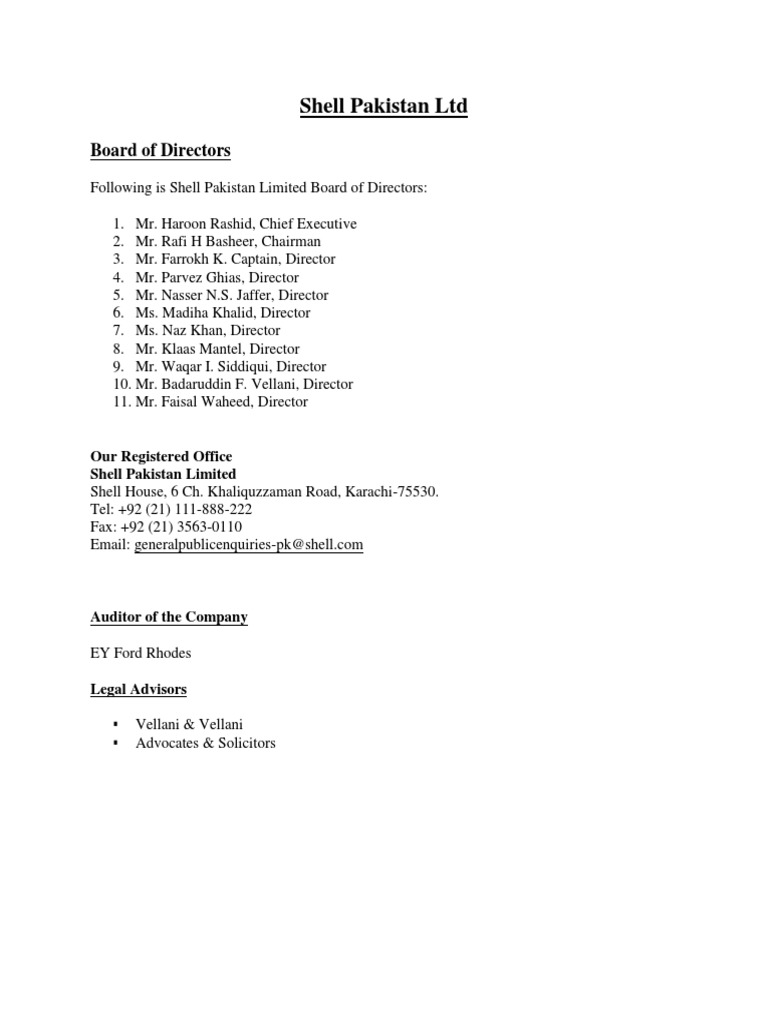 Shell Pakistan Ltd

Board of Directors

Following is Shell Pakistan Limited Board of Directors:

1. Mr. Haroon Rashid, Chief Executive
2. Mr. Rafi H Basheer, Chairman
3. Mr. Farrokh K. Captain, Director
4. Mr. Parvez Ghias, Director
5. Mr. Nasser N.S. Jaffer, Director
6. Ms. Madiha Khalid, Director
7. Ms. Naz Khan, Director
8. Mr. Klaas Mantel, Director
9. Mr. Waqar I. Siddiqui, Director
10. Mr. Badaruddin F. Vellani, Director
11. Mr. Faisal Waheed, Director

Our Registered Office
Shell Pakistan Limited
Shell House, 6 Ch. Khaliquzzaman Road, Karachi-75530.
Tel: +92 (21) 111-888-222
Fax: +92 (21) 3563-0110
Email: generalpublicenquiries-pk@shell.com

Auditor of the Company

EY Ford Rhodes

Legal Advisors

▪ Vellani & Vellani
▪ Advocates & Solicitors